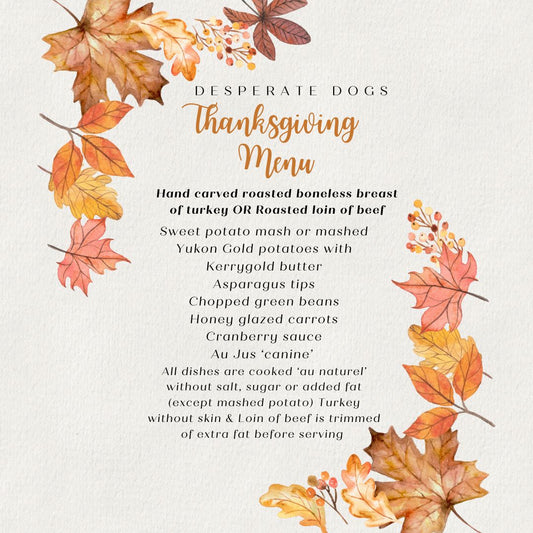 DESPERATE DOGS

Thanksgiving Menu

Hand carved roasted boneless breast of turkey OR Roasted loin of beef

Sweet potato mash or mashed Yukon Gold potatoes with Kerrygold butter
Asparagus tips
Chopped green beans
Honey glazed carrots
Cranberry sauce
Au Jus 'canine'

All dishes are cooked 'au naturel' without salt, sugar or added fat (except mashed potato) Turkey without skin & Loin of beef is trimmed of extra fat before serving